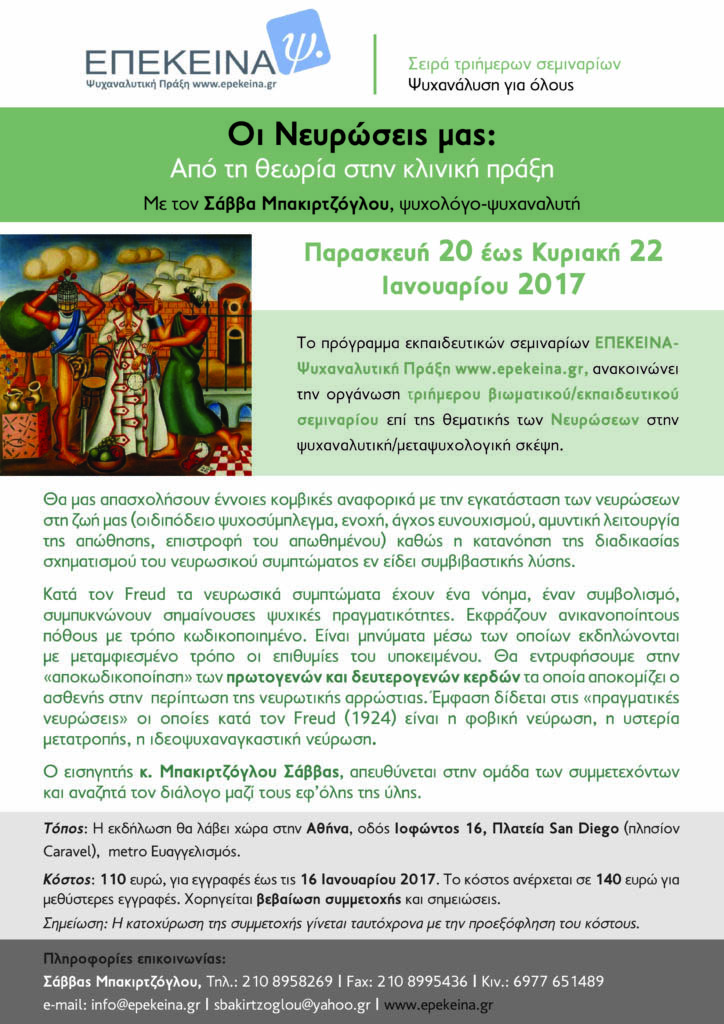 ΕΠΕΚΕΙΝΑ ψ.
Ψυχαναλυτική Πράξη www.epekeina.gr

Σειρά τριήμερων σεμιναρίων
Ψυχανάλυση για όλους

Οι Νευρώσεις μας:
Από τη θεωρία στην κλινική πράξη
Με τον Σάββα Μπακιρτζόγλου, ψυχολόγο-ψυχαναλυτή

Παρασκευή 20 έως Κυριακή 22 Ιανουαρίου 2017

Το πρόγραμμα εκπαιδευτικών σεμιναρίων ΕΠΕΚΕΙΝΑ-Ψυχαναλυτική Πράξη www.epekeina.gr, ανακοινώνει την οργάνωση τριήμερου βιωματικού/εκπαιδευτικού σεμιναρίου επί της θεματικής των Νευρώσεων στην ψυχαναλυτική/μεταψυχολογική σκέψη.

Θα μας απασχολήσουν έννοιες κομβικές αναφορικά με την εγκατάσταση των νευρώσεων στη ζωή μας (οιδιπόδειο ψυχοσύμπλεγμα, ενοχή, άγχος ευνουχισμού, αμυντική λειτουργία της απώθησης, επιστροφή του απωθημένου) καθώς η κατανόηση της διαδικασίας σχηματισμού του νευρωσικού συμπτώματος εν είδει συμβιβαστικής λύσης.

Κατά τον Freud τα νευρωσικά συμπτώματα έχουν ένα νόημα, έναν συμβολισμό, συμπυκνώνουν σημαίνουσες ψυχικές πραγματικότητες. Εκφράζουν ανικανοποίητους πόθους με τρόπο κωδικοποιημένο. Είναι μηνύματα μέσω των οποίων εκδηλώνονται με μεταμφιεσμένο τρόπο οι επιθυμίες του υποκειμένου. Θα εντρυφήσουμε στην «αποκωδικοποίηση» των πρωτογενών και δευτερογενών κερδών τα οποία αποκομίζει ο ασθενής στην περίπτωση της νευρωτικής αρρώστιας. Έμφαση δίδεται στις «πραγματικές νευρώσεις» οι οποίες κατά τον Freud (1924) είναι η φοβική νεύρωση, η υστερία μετατροπής, η ιδεοψυχαναγκαστική νεύρωση.

Ο εισηγητής κ. Μπακιρτζόγλου Σάββας, απευθύνεται στην ομάδα των συμμετεχόντων και αναζητά τον διάλογο μαζί τους εφ'όλης της ύλης.

Τόπος: Η εκδήλωση θα λάβει χώρα στην Αθήνα, οδός Ιοφώντος 16, Πλατεία San Diego (πλησίον Caravel), metro Ευαγγελισμός.

Κόστος: 110 ευρώ, για εγγραφές έως τις 16 Ιανουαρίου 2017. Το κόστος ανέρχεται σε 140 ευρώ για μεθύστερες εγγραφές. Χορηγείται βεβαίωση συμμετοχής και σημειώσεις.

Σημείωση: Η κατοχύρωση της συμμετοχής γίνεται ταυτόχρονα με την προεξόφληση του κόστους.

Πληροφορίες επικοινωνίας:
Σάββας Μπακιρτζόγλου, Τηλ.: 210 8958269 | Fax: 210 8995436 | Κιν.: 6977 651489
e-mail: info@epekeina.gr | sbakirtzoglou@yahoo.gr | www.epekeina.gr